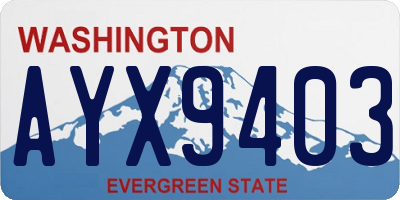 WASHINGTON

AYX9403

EVERGREEN STATE